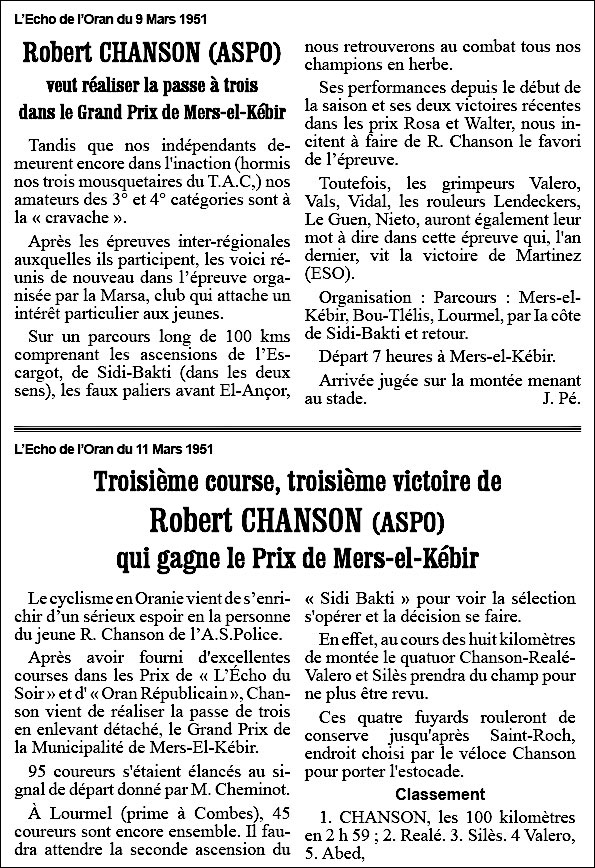 L'Echo de l'Oran du 9 Mars 1951

Robert CHANSON (ASPO)

veut réaliser la passe à trois dans le Grand Prix de Mers-el-Kébir

Tandis que nos indépendants demeurent encore dans l'inaction (hormis nos trois mousquetaires du T.A.C,) nos amateurs des 3° et 4° catégories sont à la « cravache ».

Après les épreuves inter-régionales auxquelles ils participent, les voici réunis de nouveau dans l'épreuve organisée par la Marsa, club qui attache un intérêt particulier aux jeunes.

Sur un parcours long de 100 kms comprenant les ascensions de l'Escargot, de Sidi-Bakti (dans les deux sens), les faux paliers avant El-Ançor, nous retrouverons au combat tous nos champions en herbe.

Ses performances depuis le début de la saison et ses deux victoires récentes dans les prix Rosa et Walter, nous incitent à faire de R. Chanson le favori de l'épreuve.

Toutefois, les grimpeurs Valero, Vals, Vidal, les rouleurs Lendeckers, Le Guen, Nieto, auront également leur mot à dire dans cette épreuve qui, l'an dernier, vit la victoire de Martinez (ESO).

Organisation : Parcours : Mers-el-Kébir, Bou-Tlélis, Lourmel, par la côte de Sidi-Bakti et retour.

Départ 7 heures à Mers-el-Kébir.

Arrivée jugée sur la montée menant au stade. J. Pé.

L'Echo de l'Oran du 11 Mars 1951

Troisième course, troisième victoire de Robert CHANSON (ASPO) qui gagne le Prix de Mers-el-Kébir

Le cyclisme en Oranie vient de s'enrichir d'un sérieux espoir en la personne du jeune R. Chanson de l'A.S.Police.

Après avoir fourni d'excellentes courses dans les Prix de « L'Écho du Soir » et d' « Oran Républicain », Chanson vient de réaliser la passe de trois en enlevant détaché, le Grand Prix de la Municipalité de Mers-El-Kébir.

95 coureurs s'étaient élancés au signal de départ donné par M. Cheminot.

À Lourmel (prime à Combes), 45 coureurs sont encore ensemble. Il faudra attendre la seconde ascension du « Sidi Bakti » pour voir la sélection s'opérer et la décision se faire.

En effet, au cours des huit kilomètres de montée le quatuor Chanson-Realé-Valero et Silès prendra du champ pour ne plus être revu.

Ces quatre fuyards rouleront de conserve jusqu'après Saint-Roch, endroit choisi par le véloce Chanson pour porter l'estocade.

Classement

1. CHANSON, les 100 kilomètres en 2 h 59 ; 2. Realé. 3. Silès. 4 Valero, 5. Abed,